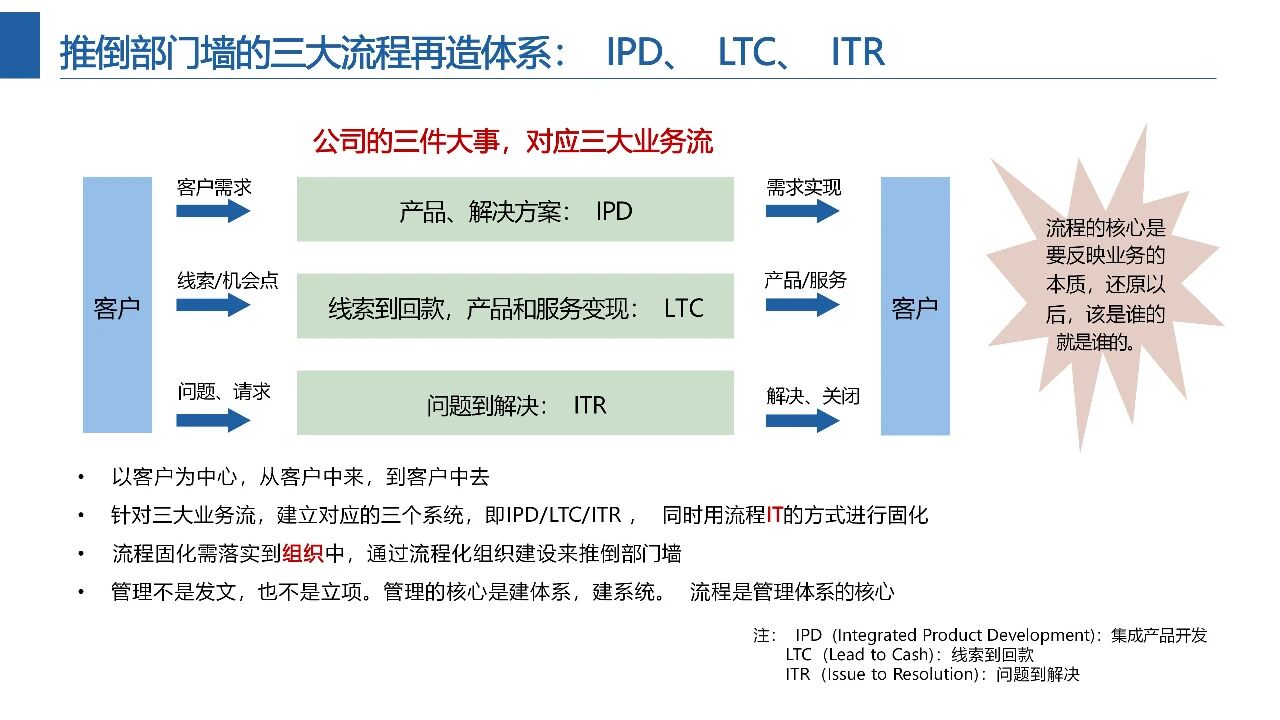 推倒部门墙的三大流程再造体系： IPD、 LTC、 ITR

公司的三件大事，对应三大业务流

客户

客户需求

线索/机会点

问题、请求

产品、解决方案： IPD

线索到回款，产品和服务变现： LTC

问题到解决： ITR

需求实现

产品/服务

解决、关闭

客户

流程的核心是要反映业务的本质，还原以后，该是谁的就是谁的。

• 以客户为中心，从客户中来，到客户中去

• 针对三大业务流，建立对应的三个系统，即IPD/LTC/ITR， 同时用流程IT的方式进行固化

• 流程固化需落实到组织中，通过流程化组织建设来推倒部门墙

• 管理不是发文，也不是立项。管理的核心是建体系，建系统。 流程是管理体系的核心

注： IPD（Integrated Product Development）：集成产品开发
LTC（Lead to Cash）：线索到回款
ITR（Issue to Resolution）：问题到解决